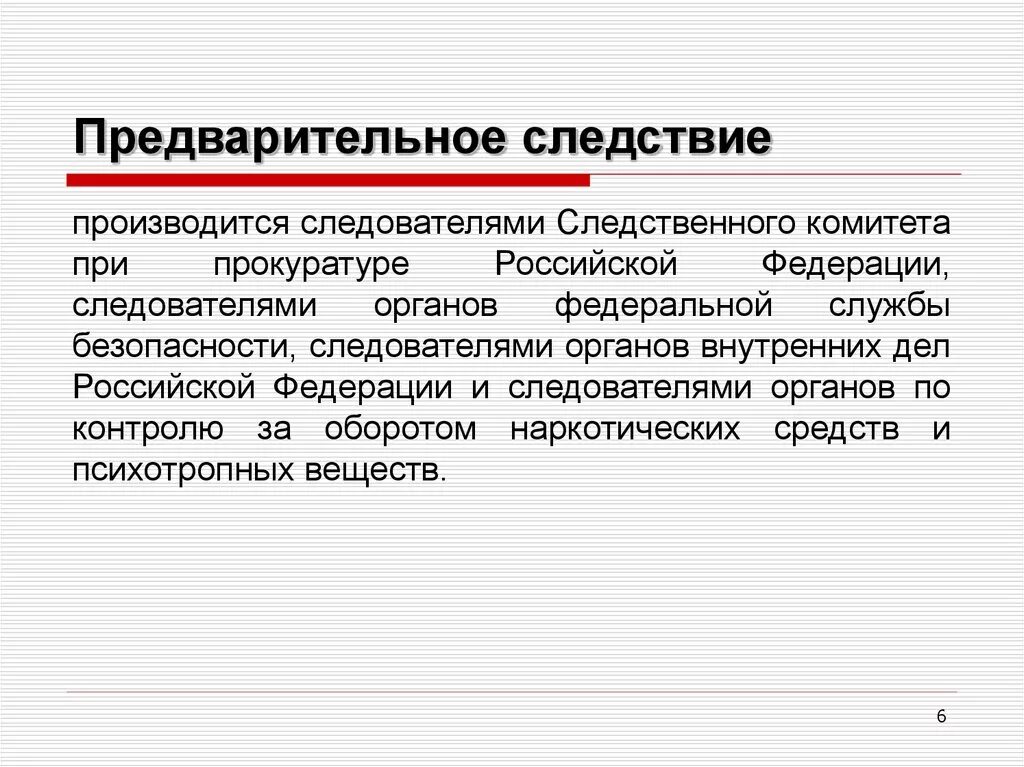 Предварительное следствие

производится следователями Следственного комитета при прокуратуре Российской Федерации, следователями органов федеральной службы безопасности, следователями органов внутренних дел Российской Федерации и следователями органов по контролю за оборотом наркотических средств и психотропных веществ.

6